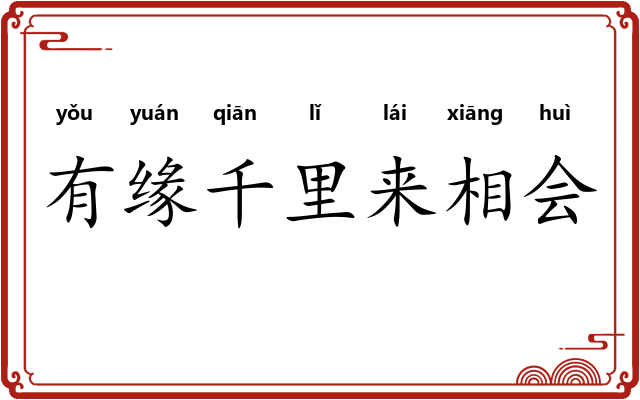 yǒu yuán qiān lǐ lái xiāng huì

有缘千里来相会